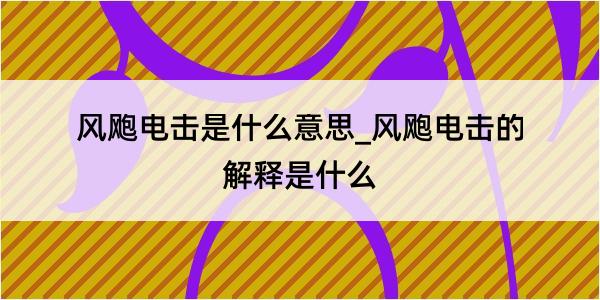 风飑电击是什么意思_风飑电击的解释是什么